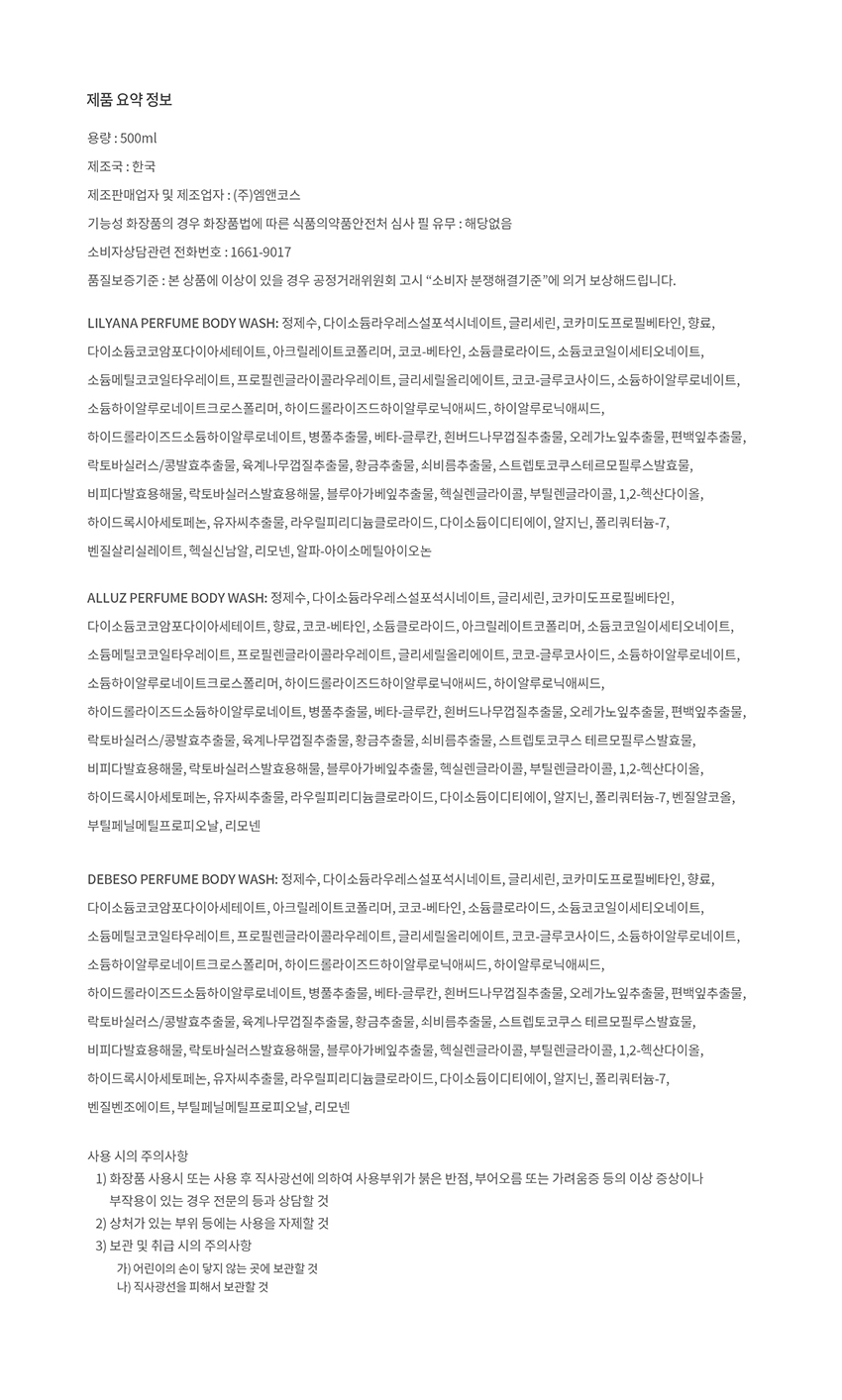 제품 요약 정보

용량 : 500ml

제조국 : 한국

제조판매업자 및 제조업자 : (주)엠앤코스

기능성 화장품의 경우 화장품법에 따른 식품의약품안전처 심사 필 유무 : 해당없음

소비자상담관련 전화번호 : 1661-9017

품질보증기준 : 본 상품에 이상이 있을 경우 공정거래위원회 고시 "소비자 분쟁해결기준"에 의거 보상해드립니다.

LILYANA PERFUME BODY WASH: 정제수, 다이소듐라우레스설포석시네이트, 글리세린, 코카미도프로필베타인, 향료, 다이소듐코코암포다이아세테이트, 아크릴레이트코폴리머, 코코-베타인, 소듐클로라이드, 소듐코코일이세티오네이트, 소듐메틸코코일타우레이트, 프로필렌글라이콜라우레이트, 글리세릴올리에이트, 코코-글루코사이드, 소듐하이알루로네이트, 소듐하이알루로네이트크로스폴리머, 하이드롤라이즈드하이알루로닉애씨드, 하이알루로닉애씨드, 하이드롤라이즈드소듐하이알루로네이트, 병풀추출물, 베타-글루칸, 흰버드나무껍질추출물, 오레가노잎추출물, 편백잎추출물, 락토바실러스/콩발효추출물, 육계나무껍질추출물, 황금추출물, 쇠비름추출물, 스트렙토코쿠스테르모필루스발효물, 비피다발효용해물, 락토바실러스발효용해물, 블루아가베잎추출물, 헥실렌글라이콜, 부틸렌글라이콜, 1,2-헥산다이올, 하이드록시아세토페논, 유자씨추출물, 라우릴피리디늄클로라이드, 다이소듐이디티에이, 알지닌, 폴리쿼터늄-7, 벤질살리실레이트, 헥실신남알, 리모넨, 알파-아이소메틸아이오논

ALLUZ PERFUME BODY WASH: 정제수, 다이소듐라우레스설포석시네이트, 글리세린, 코카미도프로필베타인, 다이소듐코코암포다이아세테이트, 향료, 코코-베타인, 소듐클로라이드, 아크릴레이트코폴리머, 소듐코코일이세티오네이트, 소듐메틸코코일타우레이트, 프로필렌글라이콜라우레이트, 글리세릴올리에이트, 코코-글루코사이드, 소듐하이알루로네이트, 소듐하이알루로네이트크로스폴리머, 하이드롤라이즈드하이알루로닉애씨드, 하이알루로닉애씨드, 하이드롤라이즈드소듐하이알루로네이트, 병풀추출물, 베타-글루칸, 흰버드나무껍질추출물, 오레가노잎추출물, 편백잎추출물, 락토바실러스/콩발효추출물, 육계나무껍질추출물, 황금추출물, 쇠비름추출물, 스트렙토코쿠스 테르모필루스발효물, 비피다발효용해물, 락토바실러스발효용해물, 블루아가베잎추출물, 헥실렌글라이콜, 부틸렌글라이콜, 1,2-헥산다이올, 하이드록시아세토페논, 유자씨추출물, 라우릴피리디늄클로라이드, 다이소듐이디티에이, 알지닌, 폴리쿼터늄-7, 벤질알코올, 부틸페닐메틸프로피오날, 리모넨

DEBESO PERFUME BODY WASH: 정제수, 다이소듐라우레스설포석시네이트, 글리세린, 코카미도프로필베타인, 향료, 다이소듐코코암포다이아세테이트, 아크릴레이트코폴리머, 코코-베타인, 소듐클로라이드, 소듐코코일이세티오네이트, 소듐메틸코코일타우레이트, 프로필렌글라이콜라우레이트, 글리세릴올리에이트, 코코-글루코사이드, 소듐하이알루로네이트, 소듐하이알루로네이트크로스폴리머, 하이드롤라이즈드하이알루로닉애씨드, 하이알루로닉애씨드, 하이드롤라이즈드소듐하이알루로네이트, 병풀추출물, 베타-글루칸, 흰버드나무껍질추출물, 오레가노잎추출물, 편백잎추출물, 락토바실러스/콩발효추출물, 육계나무껍질추출물, 황금추출물, 쇠비름추출물, 스트렙토코쿠스 테르모필루스발효물, 비피다발효용해물, 락토바실러스발효용해물, 블루아가베잎추출물, 헥실렌글라이콜, 부틸렌글라이콜, 1,2-헥산다이올, 하이드록시아세토페논, 유자씨추출물, 라우릴피리디늄클로라이드, 다이소듐이디티에이, 알지닌, 폴리쿼터늄-7, 벤질벤조에이트, 부틸페닐메틸프로피오날, 리모넨

사용 시의 주의사항
1) 화장품 사용시 또는 사용 후 직사광선에 의하여 사용부위가 붉은 반점, 부어오름 또는 가려움증 등의 이상 증상이나 부작용이 있는 경우 전문의 등과 상담할 것
2) 상처가 있는 부위 등에는 사용을 자제할 것
3) 보관 및 취급 시의 주의사항
가) 어린이의 손이 닿지 않는 곳에 보관할 것
나) 직사광선을 피해서 보관할 것